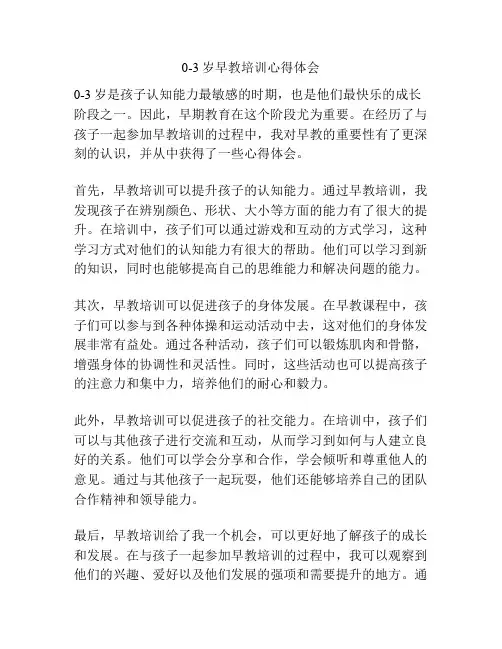 0-3 岁早教培训心得体会

0-3 岁是孩子认知能力最敏感的时期，也是他们最快乐的成长阶段之一。因此，早期教育在这个阶段尤为重要。在经历了与孩子一起参加早教培训的过程中，我对早教的重要性有了更深刻的认识，并从中获得了一些心得体会。

首先，早教培训可以提升孩子的认知能力。通过早教培训，我发现孩子在辨别颜色、形状、大小等方面的能力有了很大的提升。在培训中，孩子们可以通过游戏和互动的方式学习，这种学习方式对他们的认知能力有很大的帮助。他们可以学习到新的知识，同时也能够提高自己的思维能力和解决问题的能力。

其次，早教培训可以促进孩子的身体发展。在早教课程中，孩子们可以参与到各种体操和运动活动中去，这对他们的身体发展非常有益处。通过各种活动，孩子们可以锻炼肌肉和骨骼，增强身体的协调性和灵活性。同时，这些活动也可以提高孩子的注意力和集中力，培养他们的耐心和毅力。

此外，早教培训可以促进孩子的社交能力。在培训中，孩子们可以与其他孩子进行交流和互动，从而学习到如何与人建立良好的关系。他们可以学会分享和合作，学会倾听和尊重他人的意见。通过与其他孩子一起玩耍，他们还能够培养自己的团队合作精神和领导能力。

最后，早教培训给了我一个机会，可以更好地了解孩子的成长和发展。在与孩子一起参加早教培训的过程中，我可以观察到他们的兴趣、爱好以及他们发展的强项和需要提升的地方。通